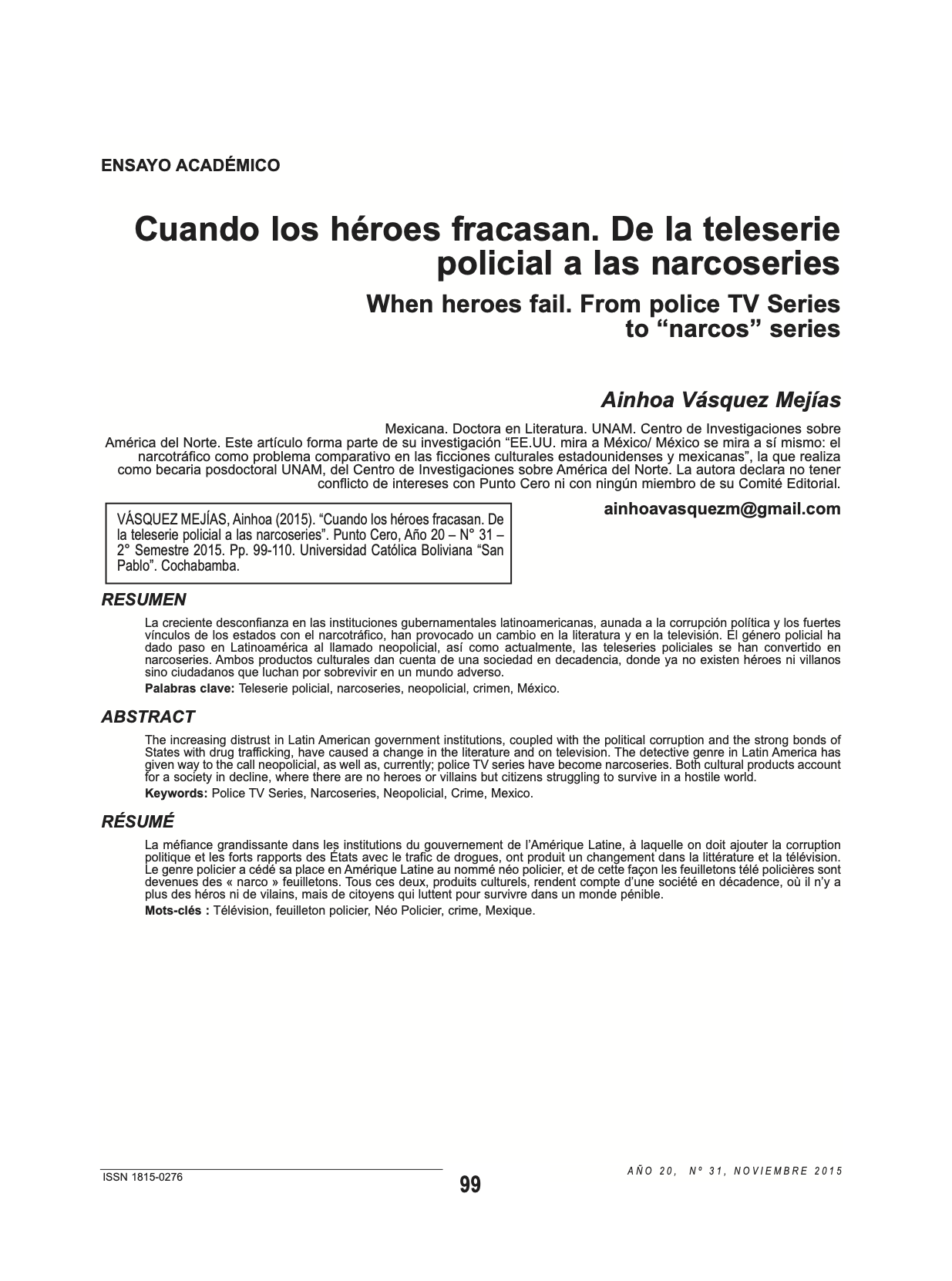 ENSAYO ACADÉMICO

Cuando los héroes fracasan. De la teleserie policial a las narcoseries

When heroes fail. From police TV Series to “narcos” series

Ainhoa Vásquez Mejías

Mexicana. Doctora en Literatura. UNAM. Centro de Investigaciones sobre América del Norte. Este artículo forma parte de su investigación “EE.UU. mira a México/ México se mira a sí mismo: el narcotráfico como problema comparativo en las ficciones culturales estadounidenses y mexicanas”, la que realiza como becaria posdoctoral UNAM, del Centro de Investigaciones sobre América del Norte. La autora declara no tener conflicto de intereses con Punto Cero ni con ningún miembro de su Comité Editorial.

ainhoavasquezm@gmail.com

VÁSQUEZ MEJÍAS, Ainhoa (2015). “Cuando los héroes fracasan. De la teleserie policial a las narcoseries”. Punto Cero, Año 20 – N° 31 – 2° Semestre 2015. Pp. 99-110. Universidad Católica Boliviana “San Pablo”. Cochabamba.

RESUMEN

La creciente desconfianza en las instituciones gubernamentales latinoamericanas, aunada a la corrupción política y los fuertes vínculos de los estados con el narcotráfico, han provocado un cambio en la literatura y en la televisión. El género policial ha dado paso en Latinoamérica al llamado neopolicial, así como actualmente, las teleseries policiales se han convertido en narcoseries. Ambos productos culturales dan cuenta de una sociedad en decadencia, donde ya no existen héroes ni villanos sino ciudadanos que luchan por sobrevivir en un mundo adverso.

Palabras clave: Teleserie policial, narcoseries, neopolicial, crimen, México.

ABSTRACT

The increasing distrust in Latin American government institutions, coupled with the political corruption and the strong bonds of States with drug trafficking, have caused a change in the literature and on television. The detective genre in Latin America has given way to the call neopolicial, as well as, currently; police TV series have become narcoseries. Both cultural products account for a society in decline, where there are no heroes or villains but citizens struggling to survive in a hostile world.

Keywords: Police TV Series, Narcoseries, Neopolicial, Crime, Mexico.

RÉSUMÉ

La méfiance grandissante dans les institutions du gouvernement de l’Amérique Latine, à laquelle on doit ajouter la corruption politique et les forts rapports des États avec le trafic de drogues, ont produit un changement dans la littérature et la télévision. Le genre policier a cédé sa place en Amérique Latine au nommé néo policier, et de cette façon les feuilletons télé policières sont devenues des « narco » feuilletons. Tous ces deux, produits culturels, rendent compte d’une société en décadence, où il n’y a plus des héros ni de vilains, mais de citoyens qui luttent pour survivre dans un monde pénible.

Mots-clés : Télévision, feuilleton policier, Néo Policier, crime, Mexique.

ISSN 1815-0276

99

AÑO 20, N° 31, NOVIEMBRE 2015